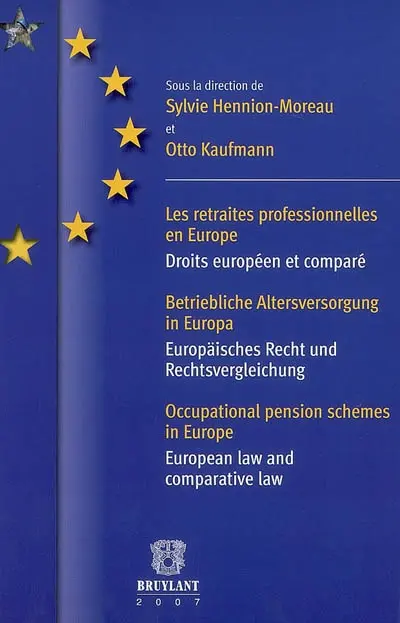 Sous la direction de
Sylvie Hennion-Moreau
et
Otto Kaufmann

Les retraites professionnelles en Europe
Droits européen et comparé

Betriebliche Altersversorgung in Europa
Europäisches Recht und Rechtsvergleichung

Occupational pension schemes in Europe
European law and comparative law

BRUYLANT
2007